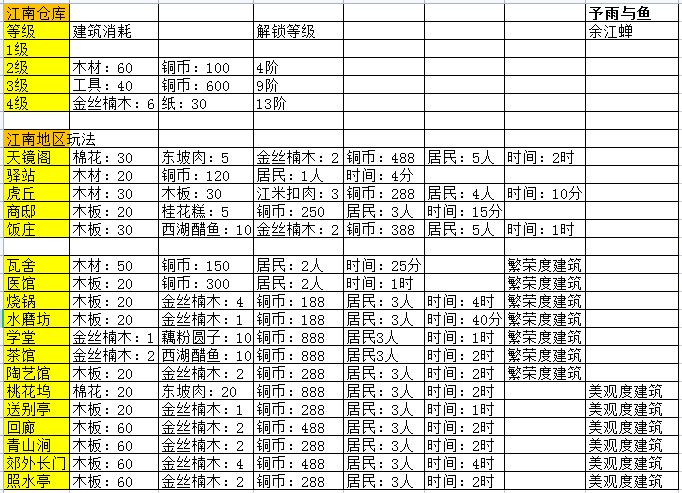 | 江南仓库 | | | | | | | 予雨与鱼 |
|---|---|---|---|---|---|---|---|
| 等级 | 建筑消耗 | | 解锁等级 | | | | 余江蝉 |
| 1级 | | | | | | | |
| 2级 | 木材：60 | 铜币：100 | 4阶 | | | | |
| 3级 | 工具：40 | 铜币：600 | 9阶 | | | | |
| 4级 | 金丝楠木：6 | 纸：30 | 13阶 | | | | |
| | | | | | | | |
| 江南地区玩法 | | | | | | | |
| 天镜阁 | 棉花：30 | 东坡肉：5 | 金丝楠木：2 | 铜币：488 | 居民：5人 | 时间：2时 | |
| 驿站 | 木材：20 | 铜币：120 | 居民：1人 | 时间：4分 | | | |
| 虎丘 | 木材：30 | 木板：30 | 江米扣肉：3 | 铜币：288 | 居民：4人 | 时间：10分 | |
| 商邸 | 木板：20 | 桂花糕：5 | 铜币：250 | 居民：3人 | 时间：15分 | | |
| 饭庄 | 木板：30 | 西湖醋鱼：10 | 金丝楠木：2 | 铜币：388 | 居民：5人 | 时间：1时 | |
| | | | | | | | |
| 瓦舍 | 木材：50 | 铜币：150 | 居民：2人 | 时间：25分 | | 繁荣度建筑 | |
| 医馆 | 木板：20 | 铜币：300 | 居民：2人 | 时间：1时 | | 繁荣度建筑 | |
| 烧锅 | 木板：20 | 金丝楠木：4 | 铜币：188 | 居民：3人 | 时间：4时 | 繁荣度建筑 | |
| 水磨坊 | 木板：20 | 金丝楠木：1 | 铜币：188 | 居民：3人 | 时间：40分 | 繁荣度建筑 | |
| 学堂 | 金丝楠木：1 | 藕粉圆子：10 | 铜币：888 | 居民3人 | 时间：1时 | 繁荣度建筑 | |
| 茶馆 | 金丝楠木：2 | 西湖醋鱼：10 | 铜币：888 | 居民3人 | 时间：2时 | 繁荣度建筑 | |
| 陶艺馆 | 木板：20 | 金丝楠木：2 | 铜币：288 | 居民：3人 | 时间：2时 | 繁荣度建筑 | |
| 桃花坞 | 棉花：20 | 东坡肉：20 | 铜币：888 | 居民：3人 | 时间：2时 | | 美观度建筑 |
| 送别亭 | 木板：20 | 金丝楠木：1 | 铜币：288 | 居民：3人 | 时间：1时 | | 美观度建筑 |
| 回廊 | 木板：60 | 金丝楠木：2 | 铜币：488 | 居民：3人 | 时间：2时 | | 美观度建筑 |
| 青山涧 | 木板：60 | 金丝楠木：2 | 铜币：288 | 居民：3人 | 时间：2时 | | 美观度建筑 |
| 郊外长门 | 木板：60 | 金丝楠木：4 | 铜币：488 | 居民：3人 | 时间：4时 | | 美观度建筑 |
| 照水亭 | 木板：60 | 金丝楠木：2 | 铜币：288 | 居民：3人 | 时间：2时 | | 美观度建筑 |